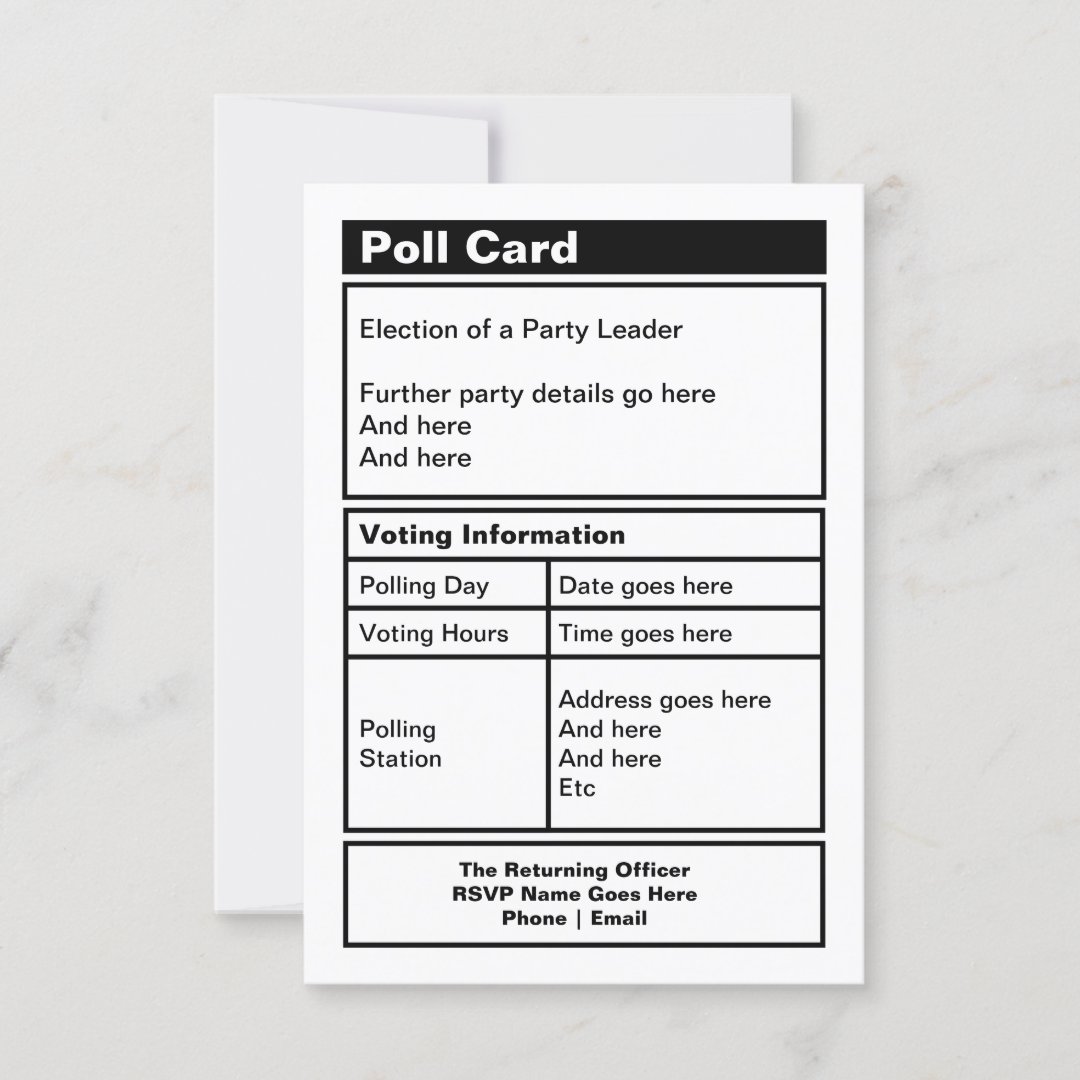 Poll Card

Election of a Party Leader

Further party details go here
And here
And here

| Voting Information | |
|---|---|
| Polling Day | Date goes here |
| Voting Hours | Time goes here |
| Polling Station | Address goes here And here And here Etc |

The Returning Officer
RSVP Name Goes Here
Phone | Email